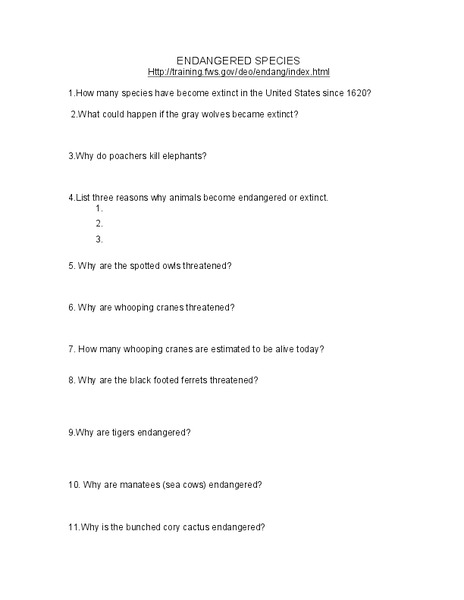 ENDANGERED SPECIES
Http://training.fws.gov/deo/endang/index.html

1.How many species have become extinct in the United States since 1620?

2.What could happen if the gray wolves became extinct?

3.Why do poachers kill elephants?

4.List three reasons why animals become endangered or extinct.
1.
2.
3.

5. Why are the spotted owls threatened?

6. Why are whooping cranes threatened?

7. How many whooping cranes are estimated to be alive today?

8. Why are the black footed ferrets threatened?

9.Why are tigers endangered?

10. Why are manatees (sea cows) endangered?

11.Why is the bunched cory cactus endangered?